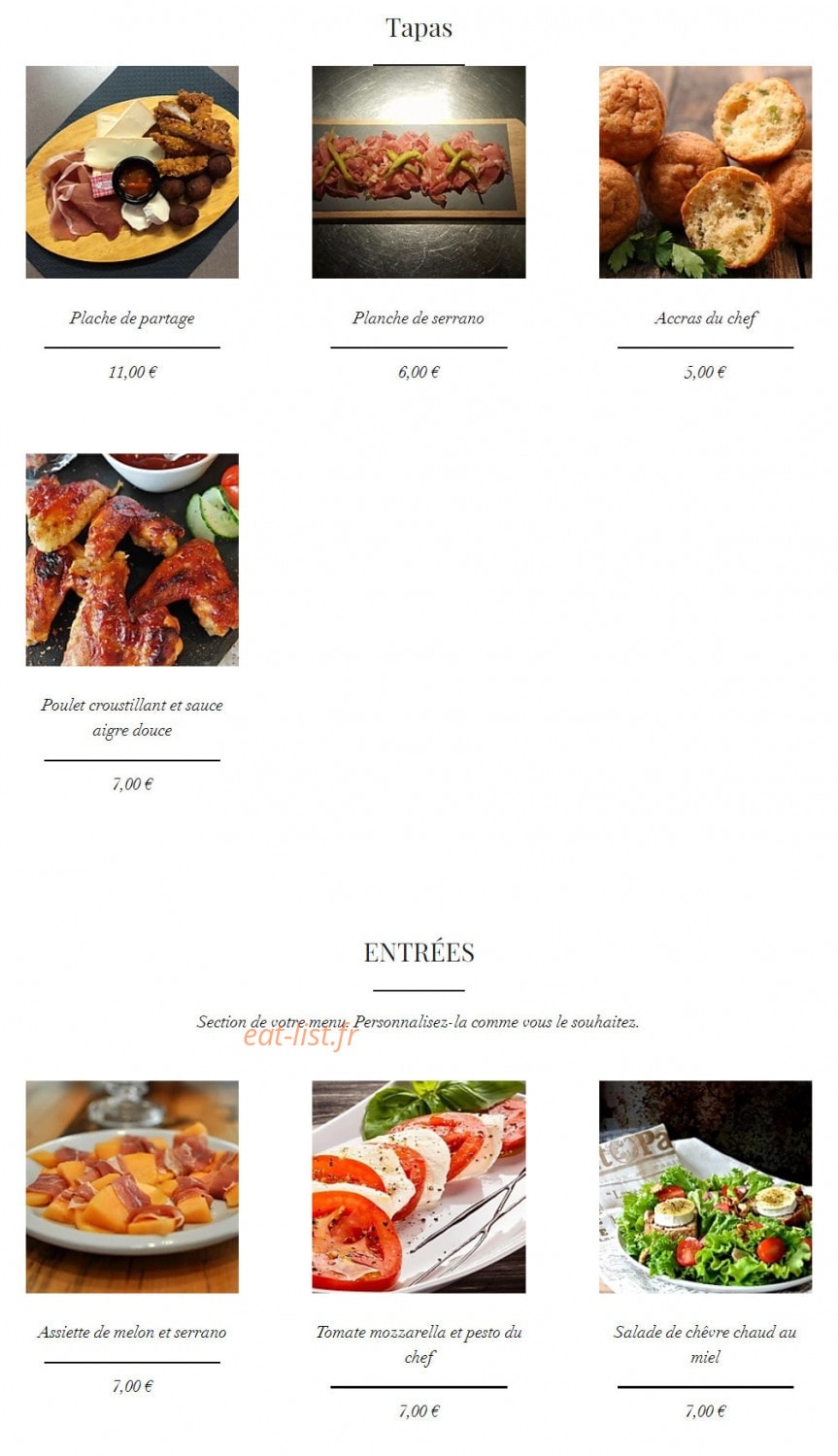 Tapas

Plache de partage

11,00 €

Planche de serrano

6,00 €

Accras du chef

5,00 €

Poulet croustillant et sauce aigre douce

7,00 €

ENTRÉES

Section de votre menu. Personnalisez-la comme vous le souhaitez.

eat-list.fr

Assiette de melon et serrano

7,00 €

Tomate mozzarella et pesto du chef

7,00 €

Salade de chèvre chaud au miel

7,00 €